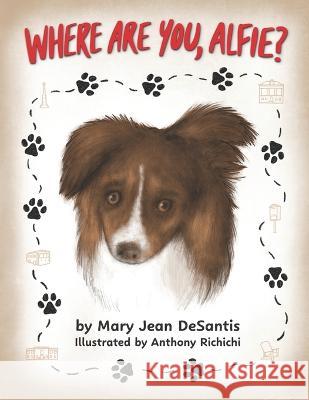 WHERE ARE YOU, ALFIE?

by Mary Jean DeSantis
Illustrated by Anthony Richichi

Kraina Książek